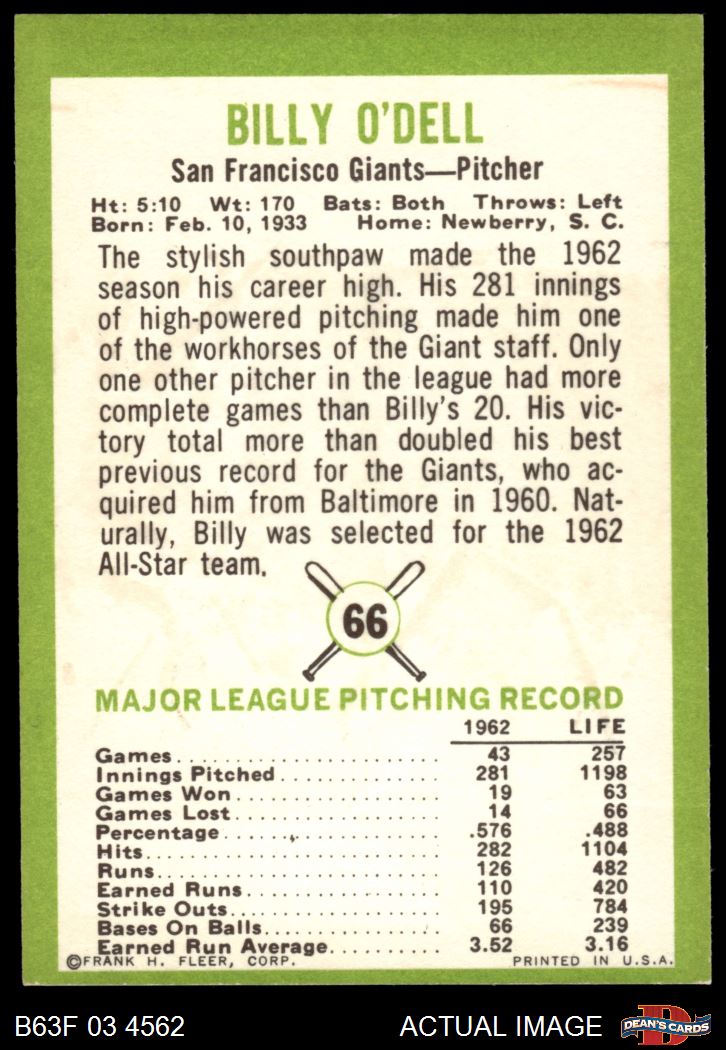 BILLY O'DELL

San Francisco Giants—Pitcher

Ht: 5:10 Wt: 170 Bats: Both Throws: Left
Born: Feb. 10, 1933 Home: Newberry, S. C.

The stylish southpaw made the 1962 season his career high. His 281 innings of high-powered pitching made him one of the workhorses of the Giant staff. Only one other pitcher in the league had more complete games than Billy's 20. His victory total more than doubled his best previous record for the Giants, who acquired him from Baltimore in 1960. Naturally, Billy was selected for the 1962 All-Star team.

66

MAJOR LEAGUE PITCHING RECORD

| | 1962 | LIFE |
|---|---|---|
| Games | 43 | 257 |
| Innings Pitched | 281 | 1198 |
| Games Won | 19 | 63 |
| Games Lost | 14 | 66 |
| Percentage | .576 | .488 |
| Hits | 282 | 1104 |
| Runs | 126 | 482 |
| Earned Runs | 110 | 420 |
| Strike Outs | 195 | 784 |
| Bases On Balls | 66 | 239 |
| Earned Run Average | 3.52 | 3.16 |

©FRANK H. FLEER, CORP. PRINTED IN U.S.A.

B63F 03 4562 ACTUAL IMAGE DEAN'S CARDS